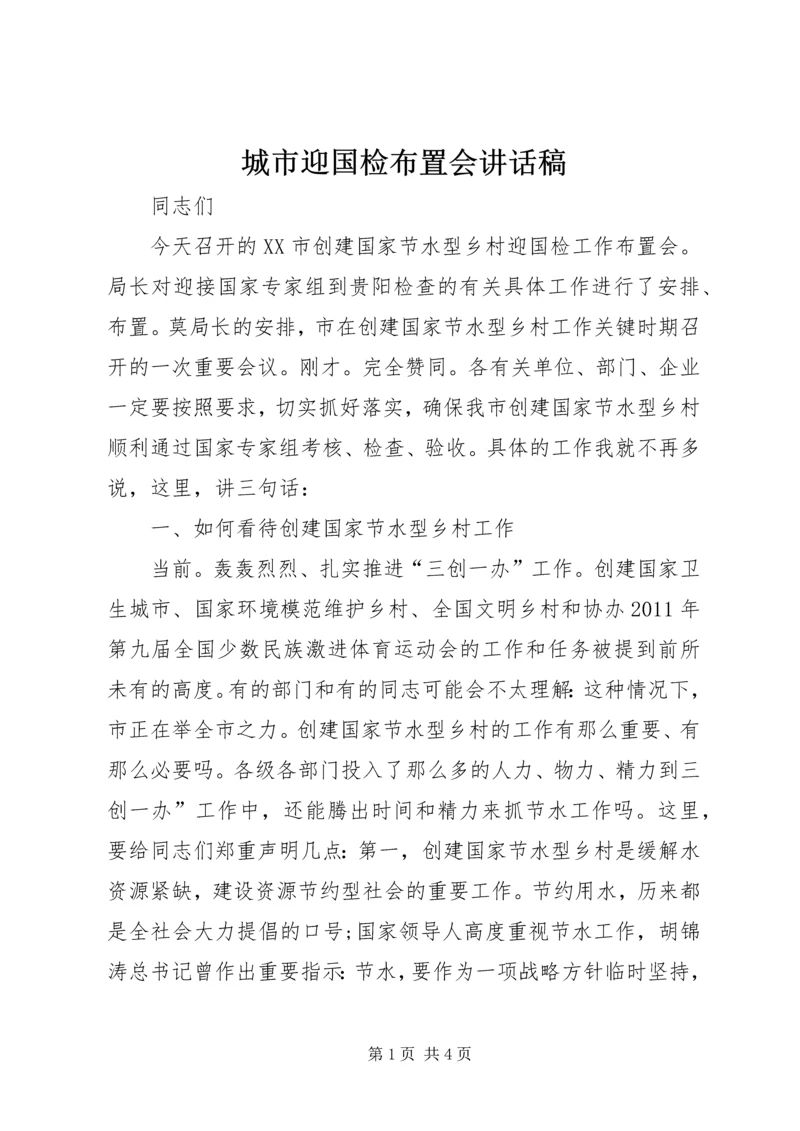 城市迎国检布置会讲话稿

同志们

今天召开的XX市创建国家节水型乡村迎国检工作布置会。局长对迎接国家专家组到贵阳检查的有关具体工作进行了安排、布置。莫局长的安排，市在创建国家节水型乡村工作关键时期召开的一次重要会议。刚才。完全赞同。各有关单位、部门、企业一定要按照要求，切实抓好落实，确保我市创建国家节水型乡村顺利通过国家专家组考核、检查、验收。具体的工作我就不再多说，这里，讲三句话：

一、如何看待创建国家节水型乡村工作

当前。轰轰烈烈、扎实推进“三创一办”工作。创建国家卫生城市、国家环境模范维护乡村、全国文明乡村和协办2011年第九届全国少数民族激进体育运动会的工作和任务被提到前所未有的高度。有的部门和有的同志可能会不太理解：这种情况下，市正在举全市之力。创建国家节水型乡村的工作有那么重要、有那么必要吗。各级各部门投入了那么多的人力、物力、精力到三创一办”工作中，还能腾出时间和精力来抓节水工作吗。这里，要给同志们郑重声明几点：第一，创建国家节水型乡村是缓解水资源紧缺，建设资源节约型社会的重要工作。节约用水，历来都是全社会大力提倡的口号；国家领导人高度重视节水工作，胡锦涛总书记曾作出重要指示：节水，要作为一项战略方针临时坚持，

第1页 共4页